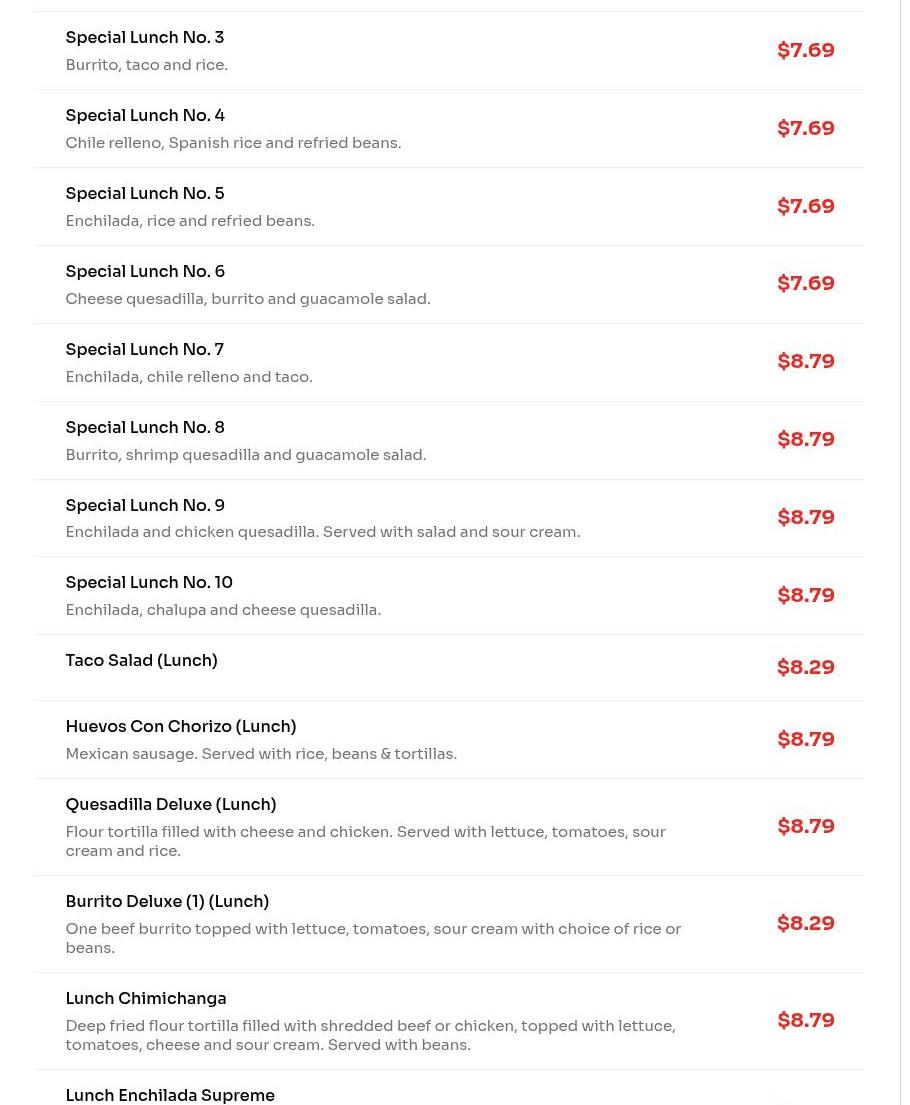 Special Lunch No. 3
Burrito, taco and rice.
$7.69

Special Lunch No. 4
Chile relleno, Spanish rice and refried beans.
$7.69

Special Lunch No. 5
Enchilada, rice and refried beans.
$7.69

Special Lunch No. 6
Cheese quesadilla, burrito and guacamole salad.
$7.69

Special Lunch No. 7
Enchilada, chile relleno and taco.
$8.79

Special Lunch No. 8
Burrito, shrimp quesadilla and guacamole salad.
$8.79

Special Lunch No. 9
Enchilada and chicken quesadilla. Served with salad and sour cream.
$8.79

Special Lunch No. 10
Enchilada, chalupa and cheese quesadilla.
$8.79

Taco Salad (Lunch)
$8.29

Huevos Con Chorizo (Lunch)
Mexican sausage. Served with rice, beans & tortillas.
$8.79

Quesadilla Deluxe (Lunch)
Flour tortilla filled with cheese and chicken. Served with lettuce, tomatoes, sour cream and rice.
$8.79

Burrito Deluxe (1) (Lunch)
One beef burrito topped with lettuce, tomatoes, sour cream with choice of rice or beans.
$8.29

Lunch Chimichanga
Deep fried flour tortilla filled with shredded beef or chicken, topped with lettuce, tomatoes, cheese and sour cream. Served with beans.
$8.79

Lunch Enchilada Supreme